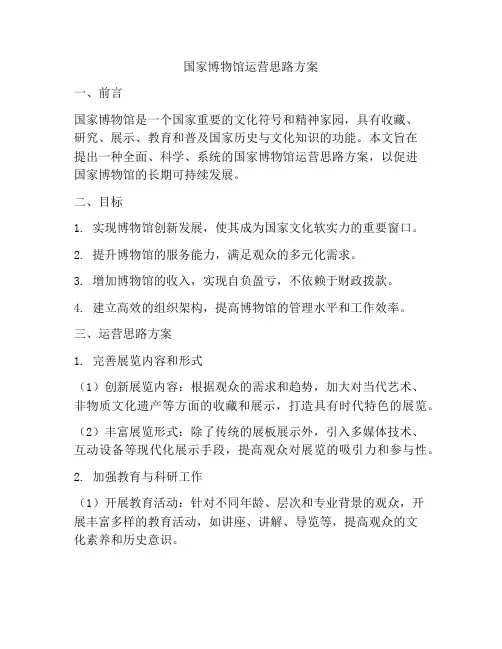 国家博物馆运营思路方案

一、前言

国家博物馆是一个国家重要的文化符号和精神家园，具有收藏、研究、展示、教育和普及国家历史与文化知识的功能。本文旨在提出一种全面、科学、系统的国家博物馆运营思路方案，以促进国家博物馆的长期可持续发展。

二、目标

1. 实现博物馆创新发展，使其成为国家文化软实力的重要窗口。

2. 提升博物馆的服务能力，满足观众的多元化需求。

3. 增加博物馆的收入，实现自负盈亏，不依赖于财政拨款。

4. 建立高效的组织架构，提高博物馆的管理水平和工作效率。

三、运营思路方案

1. 完善展览内容和形式

（1）创新展览内容：根据观众的需求和趋势，加大对当代艺术、非物质文化遗产等方面的收藏和展示，打造具有时代特色的展览。

（2）丰富展览形式：除了传统的展板展示外，引入多媒体技术、互动设备等现代化展示手段，提高观众对展览的吸引力和参与性。

2. 加强教育与科研工作

（1）开展教育活动：针对不同年龄、层次和专业背景的观众，开展丰富多样的教育活动，如讲座、讲解、导览等，提高观众的文化素养和历史意识。